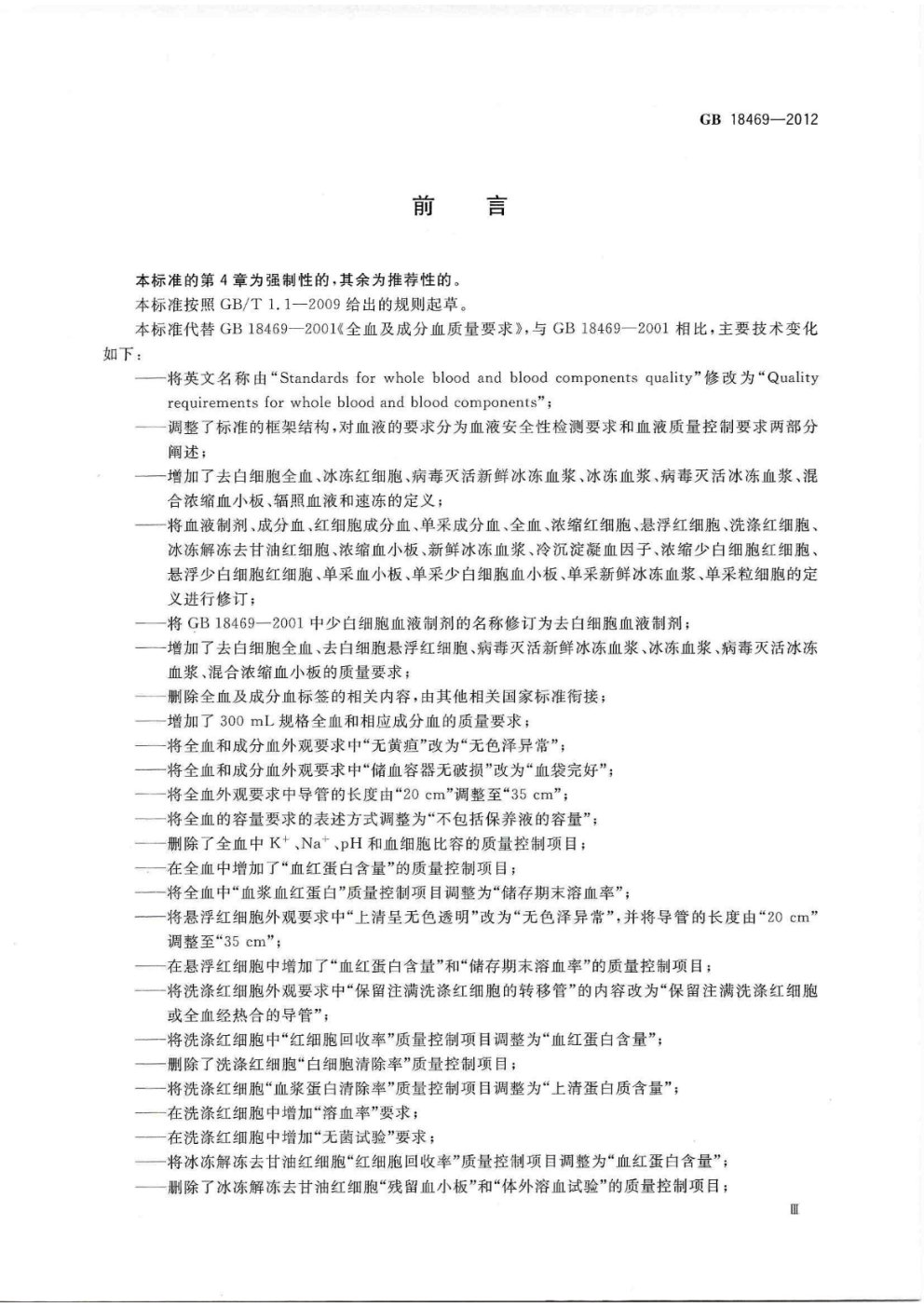 GB 18469—2012

前　言

本标准的第4章为强制性的，其余为推荐性的。

本标准按照 GB/T 1.1—2009 给出的规则起草。

本标准代替 GB 18469—2001《全血及成分血质量要求》，与 GB 18469—2001 相比，主要技术变化如下：

——将英文名称由“Standards for whole blood and blood components quality”修改为“Quality requirements for whole blood and blood components”；

——调整了标准的框架结构，对血液的要求分为血液安全性检测要求和血液质量控制要求两部分阐述；

——增加了去白细胞全血、冰冻红细胞、病毒灭活新鲜冰冻血浆、冰冻血浆、病毒灭活冰冻血浆、混合浓缩血小板、辐照血液和速冻的定义；

——将血液制剂、成分血、红细胞成分血、单采成分血、全血、浓缩红细胞、悬浮红细胞、洗涤红细胞、冰冻解冻去甘油红细胞、浓缩血小板、新鲜冰冻血浆、冷沉淀凝血因子、浓缩少白细胞红细胞、悬浮少白细胞红细胞、单采血小板、单采少白细胞血小板、单采新鲜冰冻血浆、单采粒细胞的定义进行修订；

——将 GB 18469—2001 中少白细胞血液制剂的名称修订为去白细胞血液制剂；

——增加了去白细胞全血、去白细胞悬浮红细胞、病毒灭活新鲜冰冻血浆、冰冻血浆、病毒灭活冰冻血浆、混合浓缩血小板的质量要求；

——删除全血及成分血标签的相关内容，由其他相关国家标准衔接；

——增加了 300 mL 规格全血和相应成分血的质量要求；

——将全血和成分血外观要求中“无黄疸”改为“无色泽异常”；

——将全血和成分血外观要求中“储血容器无破损”改为“血袋完好”；

——将全血外观要求中导管的长度由“20 cm”调整至“35 cm”；

——将全血的容量要求的表述方式调整为“不包括保养液的容量”；

——删除了全血中 $K^+$、$Na^+$、pH 和血细胞比容的质量控制项目；

——在全血中增加了“血红蛋白含量”的质量控制项目；

——将全血中“血浆血红蛋白”质量控制项目调整为“储存期末溶血率”；

——将悬浮红细胞外观要求中“上清呈无色透明”改为“无色泽异常”，并将导管的长度由“20 cm”调整至“35 cm”；

——在悬浮红细胞中增加了“血红蛋白含量”和“储存期末溶血率”的质量控制项目；

——将洗涤红细胞外观要求中“保留注满洗涤红细胞的转移管”的内容改为“保留注满洗涤红细胞或全血经热合的导管”；

——将洗涤红细胞中“红细胞回收率”质量控制项目调整为“血红蛋白含量”；

——删除了洗涤红细胞“白细胞清除率”质量控制项目；

——将洗涤红细胞“血浆蛋白清除率”质量控制项目调整为“上清蛋白质含量”；

——在洗涤红细胞中增加“溶血率”要求；

——在洗涤红细胞中增加“无菌试验”要求；

——将冰冻解冻去甘油红细胞“红细胞回收率”质量控制项目调整为“血红蛋白含量”；

——删除了冰冻解冻去甘油红细胞“残留血小板”和“体外溶血试验”的质量控制项目；

Ⅲ